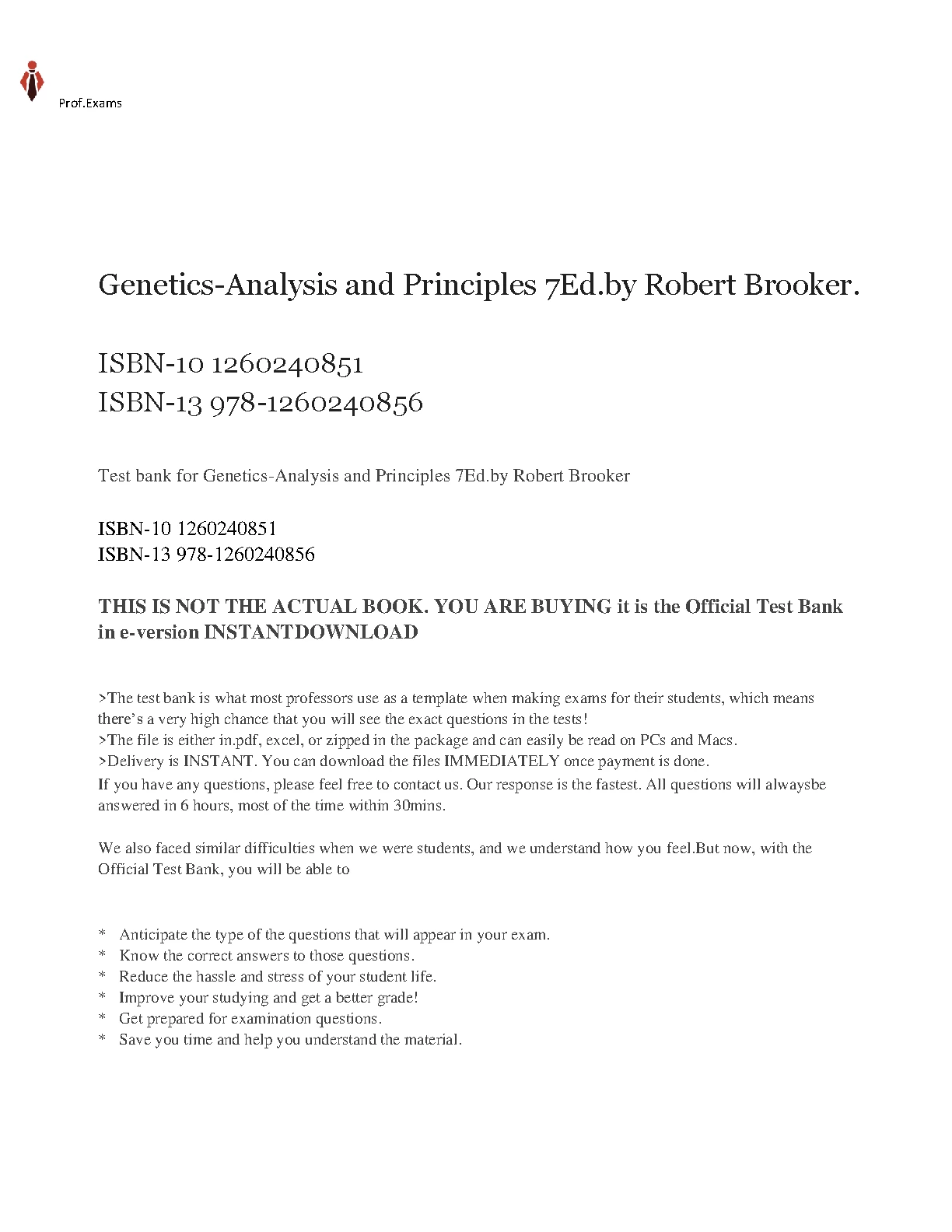 Prof.Exams

Genetics-Analysis and Principles 7Ed.by Robert Brooker.

ISBN-10 1260240851
ISBN-13 978-1260240856

Test bank for Genetics-Analysis and Principles 7Ed.by Robert Brooker

ISBN-10 1260240851
ISBN-13 978-1260240856

THIS IS NOT THE ACTUAL BOOK. YOU ARE BUYING it is the Official Test Bank in e-version INSTANTDOWNLOAD

>The test bank is what most professors use as a template when making exams for their students, which means there's a very high chance that you will see the exact questions in the tests!
>The file is either in.pdf, excel, or zipped in the package and can easily be read on PCs and Macs.
>Delivery is INSTANT. You can download the files IMMEDIATELY once payment is done.
If you have any questions, please feel free to contact us. Our response is the fastest. All questions will alwaysbe answered in 6 hours, most of the time within 30mins.

We also faced similar difficulties when we were students, and we understand how you feel.But now, with the Official Test Bank, you will be able to

* Anticipate the type of the questions that will appear in your exam.
* Know the correct answers to those questions.
* Reduce the hassle and stress of your student life.
* Improve your studying and get a better grade!
* Get prepared for examination questions.
* Save you time and help you understand the material.